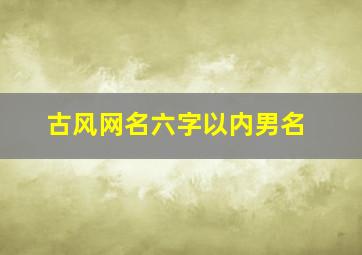 古风网名六字以内男名